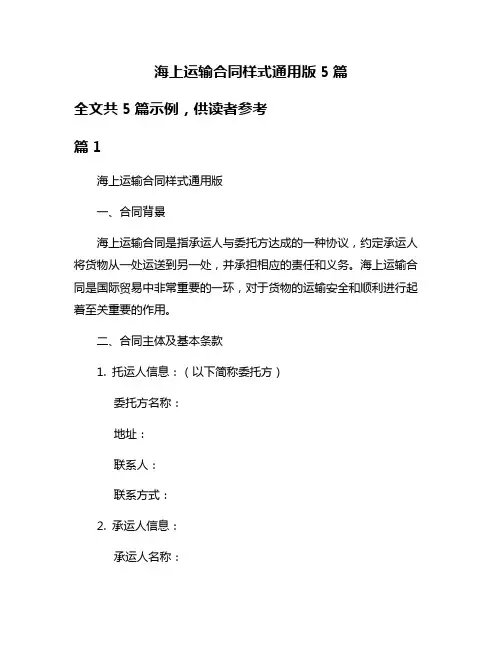 海上运输合同样式通用版 5 篇

全文共 5 篇示例，供读者参考

篇 1

海上运输合同样式通用版

一、合同背景

海上运输合同是指承运人与委托方达成的一种协议，约定承运人将货物从一处运送到另一处，并承担相应的责任和义务。海上运输合同是国际贸易中非常重要的一环，对于货物的运输安全和顺利进行起着至关重要的作用。

二、合同主体及基本条款

1. 托运人信息：（以下简称委托方）

委托方名称：

地址：

联系人：

联系方式：

2. 承运人信息：

承运人名称：